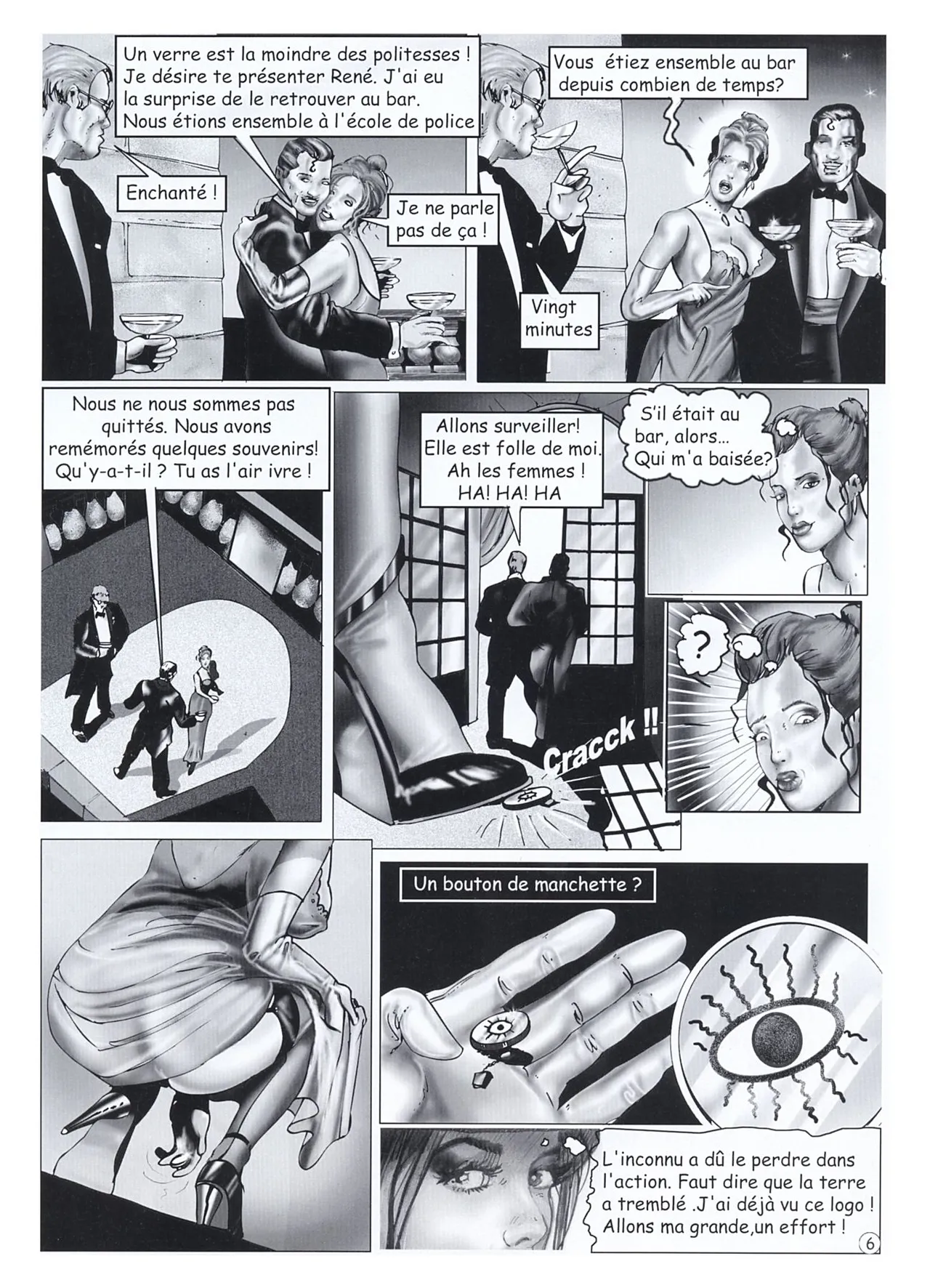 Un verre est la moindre des politesses ! Je désire te présenter René. J'ai eu la surprise de le retrouver au bar. Nous étions ensemble à l'école de police !

Enchanté !

Je ne parle pas de ça !

Vous étiez ensemble au bar depuis combien de temps?

Vingt minutes

Nous ne nous sommes pas quittés. Nous avons remémorés quelques souvenirs! Qu'y-a-t-il ? Tu as l'air ivre !

Allons surveiller! Elle est folle de moi. Ah les femmes ! HA! HA! HA

Cracck !!

S'il était au bar, alors... Qui m'a baisée?

?

Un bouton de manchette ?

L'inconnu a dû le perdre dans l'action. Faut dire que la terre a tremblé .J'ai déjà vu ce logo ! Allons ma grande,un effort !

6